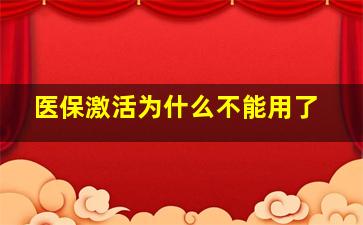 医保激活为什么不能用了